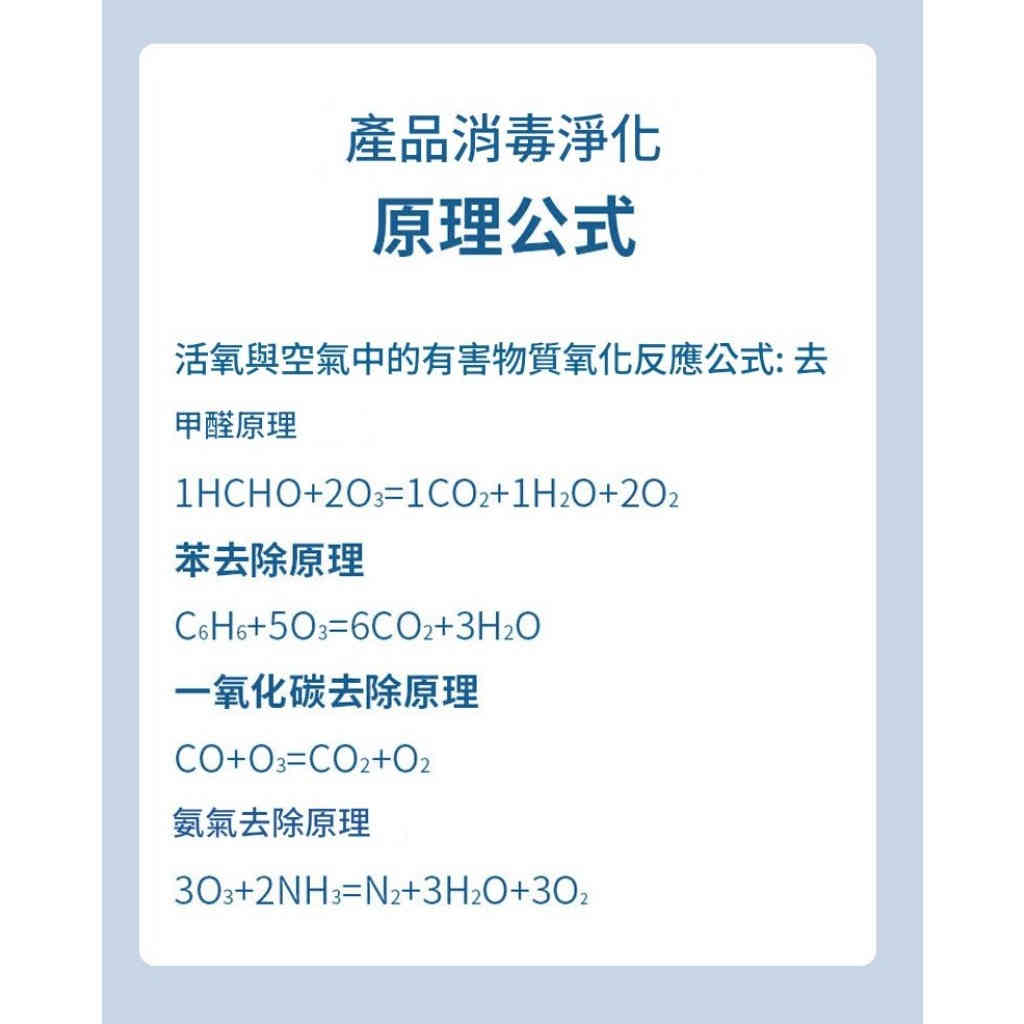 產品消毒淨化

原理公式

活氧與空氣中的有害物質氧化反應公式: 去

甲醛原理

$1HCHO+2O_3=1CO_2+1H_2O+2O_2$

苯去除原理

$C_6H_6+5O_3=6CO_2+3H_2O$

一氧化碳去除原理

$CO+O_3=CO_2+O_2$

氨氣去除原理

$3O_3+2NH_3=N_2+3H_2O+3O_2$